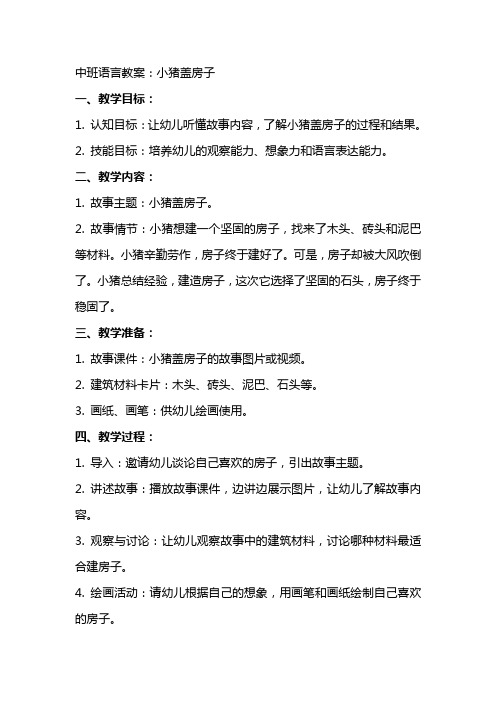 中班语言教案：小猪盖房子

一、教学目标：

1. 认知目标：让幼儿听懂故事内容，了解小猪盖房子的过程和结果。

2. 技能目标：培养幼儿的观察能力、想象力和语言表达能力。

二、教学内容：

1. 故事主题：小猪盖房子。

2. 故事情节：小猪想建一个坚固的房子，找来了木头、砖头和泥巴等材料。小猪辛勤劳作，房子终于建好了。可是，房子却被大风吹倒了。小猪总结经验，建造房子，这次它选择了坚固的石头，房子终于稳固了。

三、教学准备：

1. 故事课件：小猪盖房子的故事图片或视频。

2. 建筑材料卡片：木头、砖头、泥巴、石头等。

3. 画纸、画笔：供幼儿绘画使用。

四、教学过程：

1. 导入：邀请幼儿谈论自己喜欢的房子，引出故事主题。

2. 讲述故事：播放故事课件，边讲边展示图片，让幼儿了解故事内容。

3. 观察与讨论：让幼儿观察故事中的建筑材料，讨论哪种材料最适合建房子。

4. 绘画活动：请幼儿根据自己的想象，用画笔和画纸绘制自己喜欢的房子。